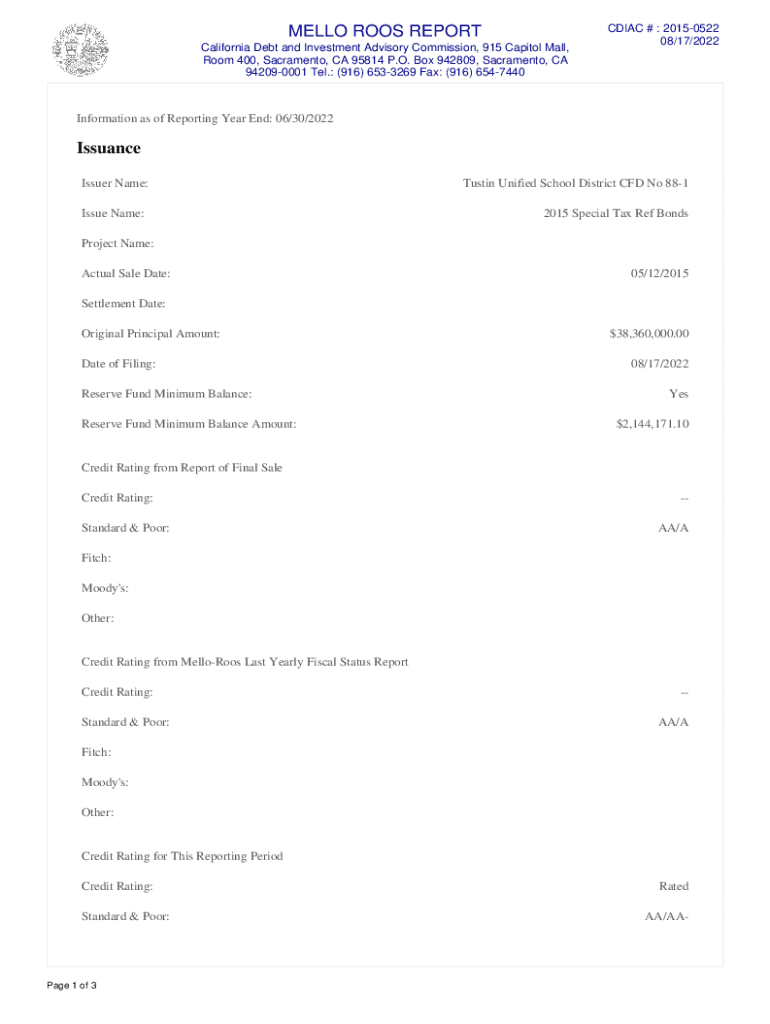 MELLO ROOS REPORT

California Debt and Investment Advisory Commission, 915 Capitol Mall, Room 400, Sacramento, CA 95814 P.O. Box 942809, Sacramento, CA 94209-0001 Tel.: (916) 653-3269 Fax: (916) 654-7440

CDIAC # : 2015-0522
08/17/2022

Information as of Reporting Year End: 06/30/2022

Issuance

Issuer Name: Tustin Unified School District CFD No 88-1

Issue Name: 2015 Special Tax Ref Bonds

Project Name:

Actual Sale Date: 05/12/2015

Settlement Date:

Original Principal Amount: $38,360,000.00

Date of Filing: 08/17/2022

Reserve Fund Minimum Balance: Yes

Reserve Fund Minimum Balance Amount: $2,144,171.10

Credit Rating from Report of Final Sale

Credit Rating: --

Standard & Poor: AA/A

Fitch:

Moody's:

Other:

Credit Rating from Mello-Roos Last Yearly Fiscal Status Report

Credit Rating: --

Standard & Poor: AA/A

Fitch:

Moody's:

Other:

Credit Rating for This Reporting Period

Credit Rating: Rated

Standard & Poor: AA/AA-

Page 1 of 3